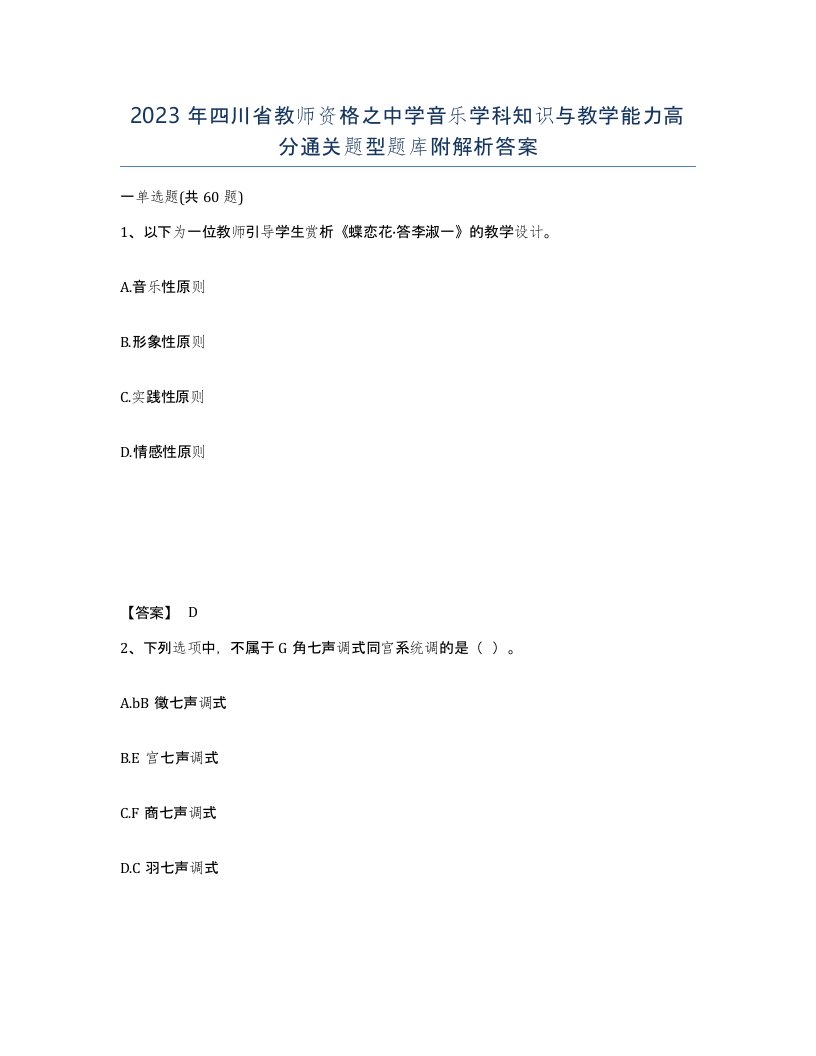 2023 年四川省教师资格之中学音乐学科知识与教学能力高分通关题型题库附解析答案

一单选题(共 60 题)

1、以下为一位教师引导学生赏析《蝶恋花·答李淑一》的教学设计。

A.音乐性原则

B.形象性原则

C.实践性原则

D.情感性原则

【答案】 D

2、下列选项中，不属于 G 角七声调式同宫系统调的是（ ）。

A.bB 徵七声调式

B.E 宫七声调式

C.F 商七声调式

D.C 羽七声调式